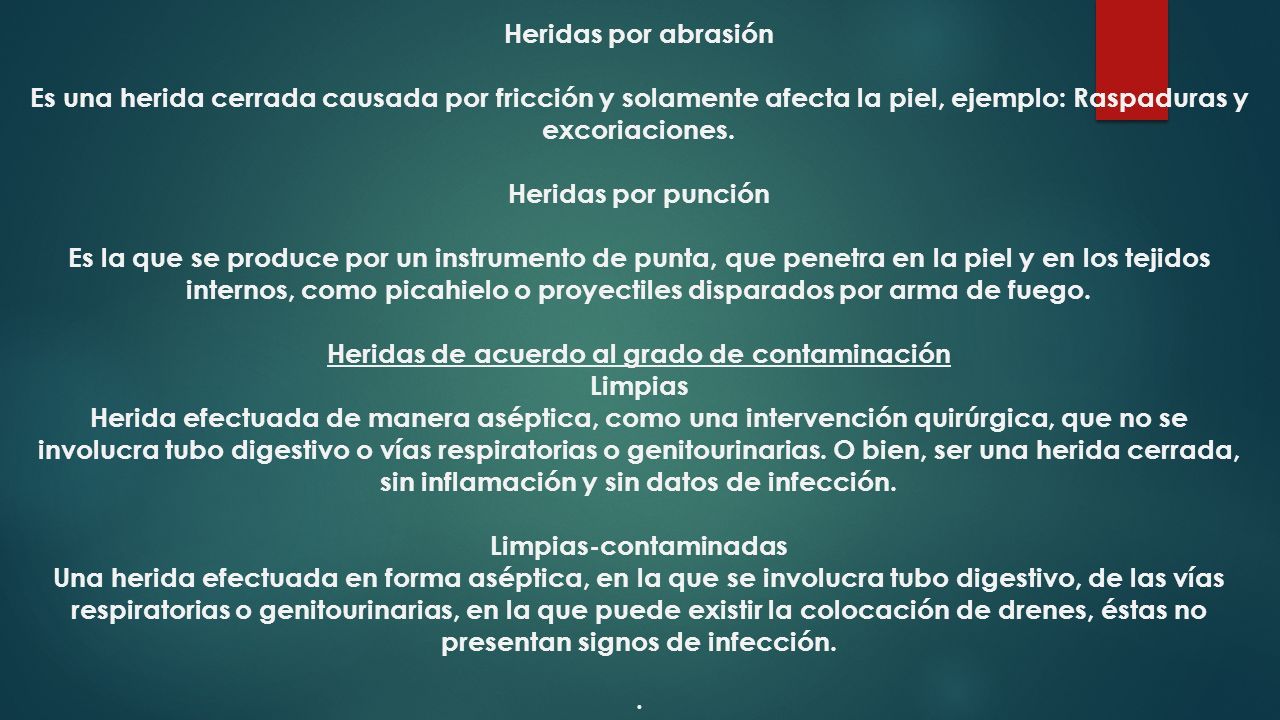 Heridas por abrasión

Es una herida cerrada causada por fricción y solamente afecta la piel, ejemplo: Raspaduras y excoriaciones.

Heridas por punción

Es la que se produce por un instrumento de punta, que penetra en la piel y en los tejidos internos, como picahielo o proyectiles disparados por arma de fuego.

Heridas de acuerdo al grado de contaminación
Limpias
Herida efectuada de manera aséptica, como una intervención quirúrgica, que no se involucra tubo digestivo o vías respiratorias o genitourinarias. O bien, ser una herida cerrada, sin inflamación y sin datos de infección.

Limpias-contaminadas
Una herida efectuada en forma aséptica, en la que se involucra tubo digestivo, de las vías respiratorias o genitourinarias, en la que puede existir la colocación de drenes, éstas no presentan signos de infección.

.